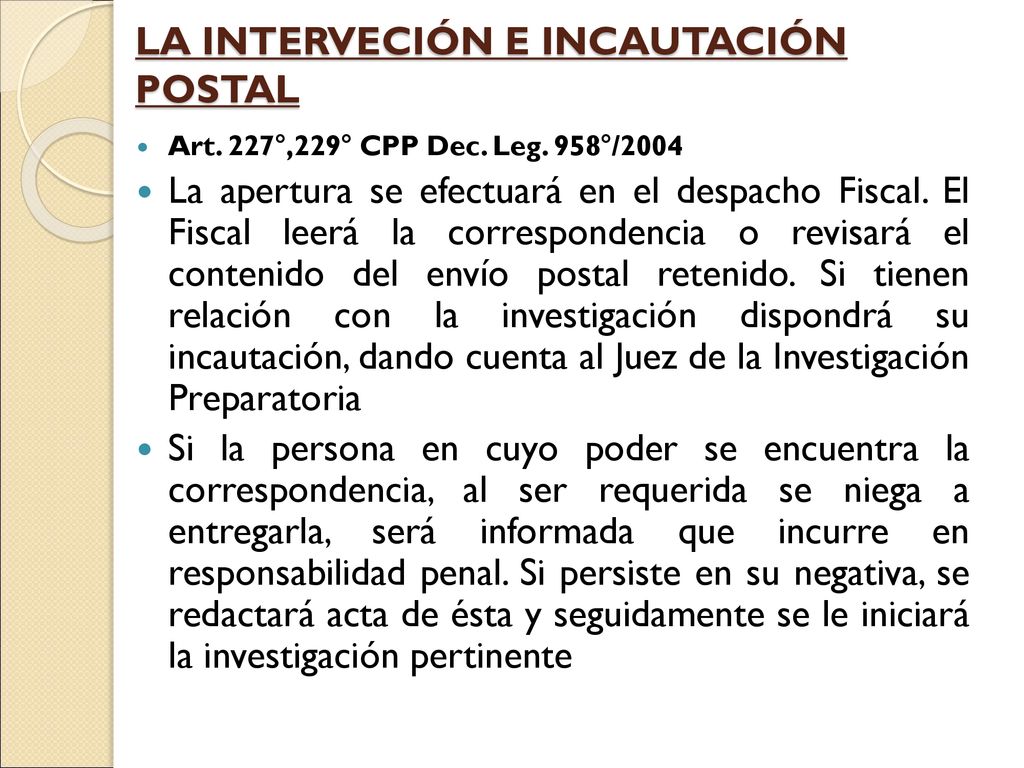 LA INTERVECIÓN E INCAUTACIÓN POSTAL

Art. 227°,229° CPP Dec. Leg. 958°/2004

La apertura se efectuará en el despacho Fiscal. El Fiscal leerá la correspondencia o revisará el contenido del envío postal retenido. Si tienen relación con la investigación dispondrá su incautación, dando cuenta al Juez de la Investigación Preparatoria

Si la persona en cuyo poder se encuentra la correspondencia, al ser requerida se niega a entregarla, será informada que incurre en responsabilidad penal. Si persiste en su negativa, se redactará acta de ésta y seguidamente se le iniciará la investigación pertinente